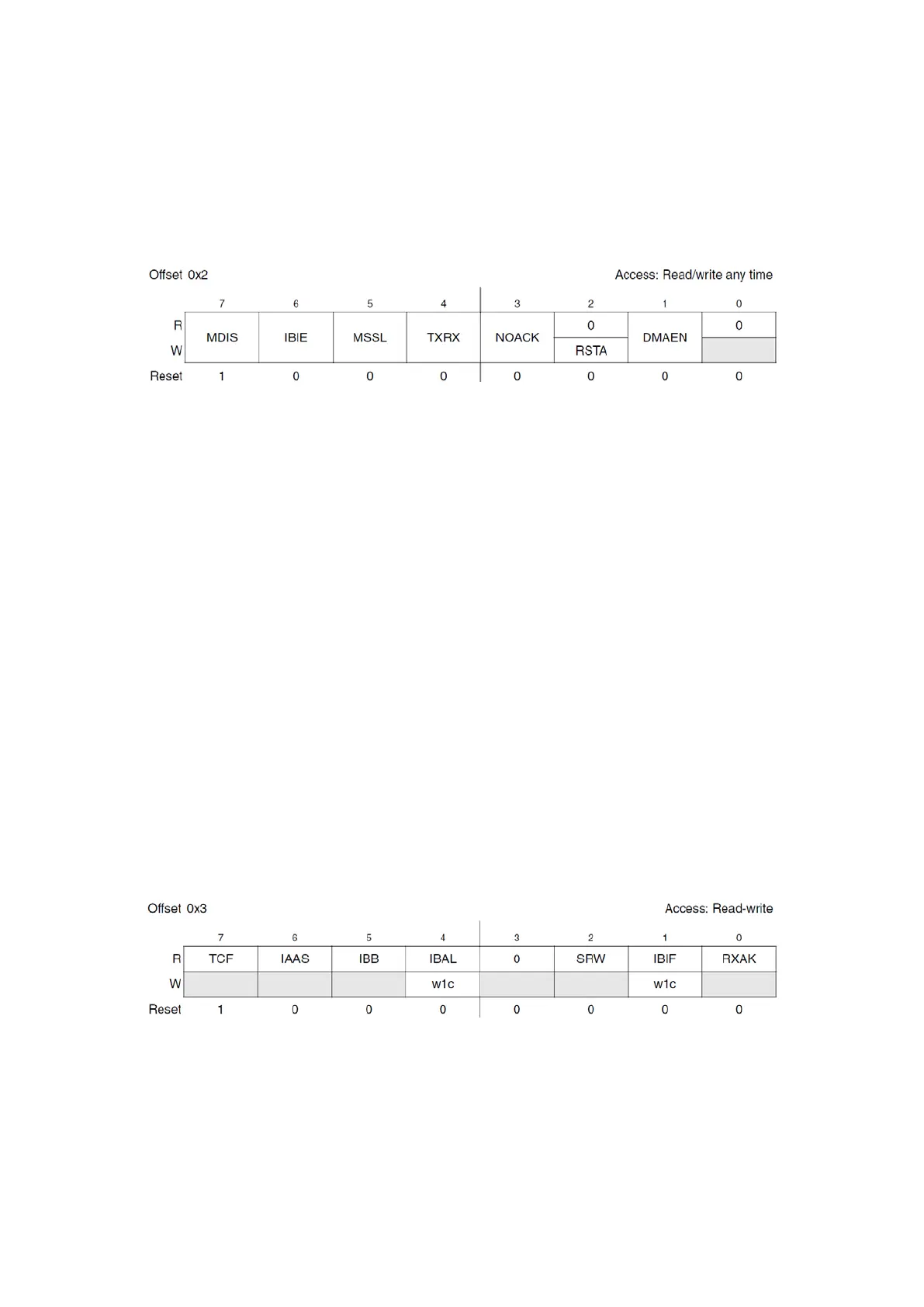 Offset 0x2

Access: Read/write any time

| | 7 | 6 | 5 | 4 | 3 | 2 | 1 | 0 |
|---|---|---|---|---|---|---|---|---|
| R | MDIS | IBIE | MSSL | TXRX | NOACK | 0 | DMAEN | 0 |
| W | | | | | | RSTA | | |
| Reset | 1 | 0 | 0 | 0 | 0 | 0 | 0 | 0 |

Offset 0x3

Access: Read-write

| | 7 | 6 | 5 | 4 | 3 | 2 | 1 | 0 |
|---|---|---|---|---|---|---|---|---|
| R | TCF | IAAS | IBB | IBAL | 0 | SRW | IBIF | RXAK |
| W | | | | w1c | | | w1c | |
| Reset | 1 | 0 | 0 | 0 | 0 | 0 | 0 | 0 |